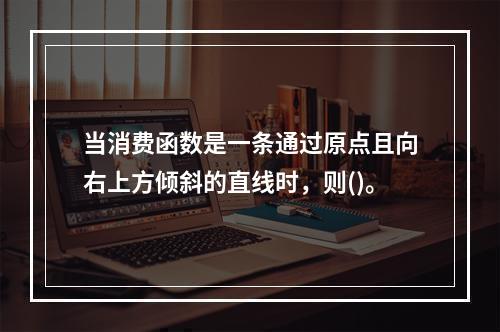 当消费函数是一条通过原点且向右上方倾斜的直线时，则()。